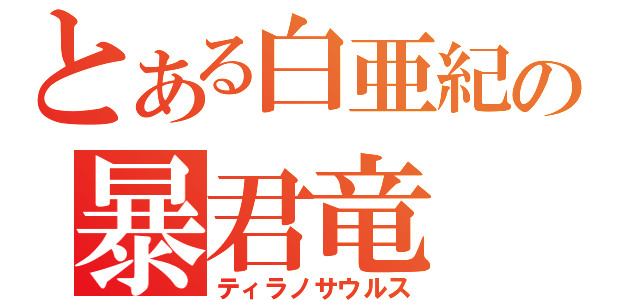 とある白亜紀の
暴君竜
ティラノサウルス